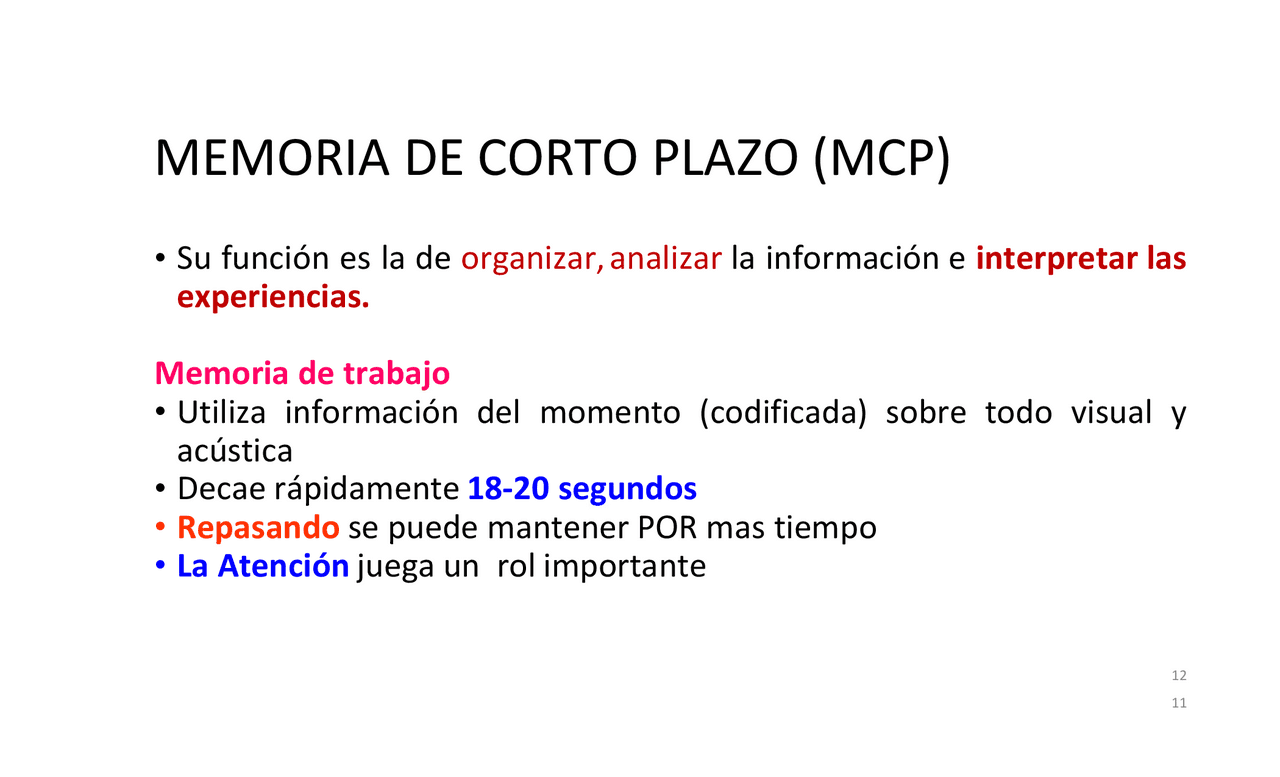 MEMORIA DE CORTO PLAZO (MCP)

• Su función es la de organizar, analizar la información e interpretar las experiencias.

Memoria de trabajo
• Utiliza información del momento (codificada) sobre todo visual y acústica
• Decae rápidamente 18-20 segundos
• Repasando se puede mantener POR mas tiempo
• La Atención juega un rol importante

12
11